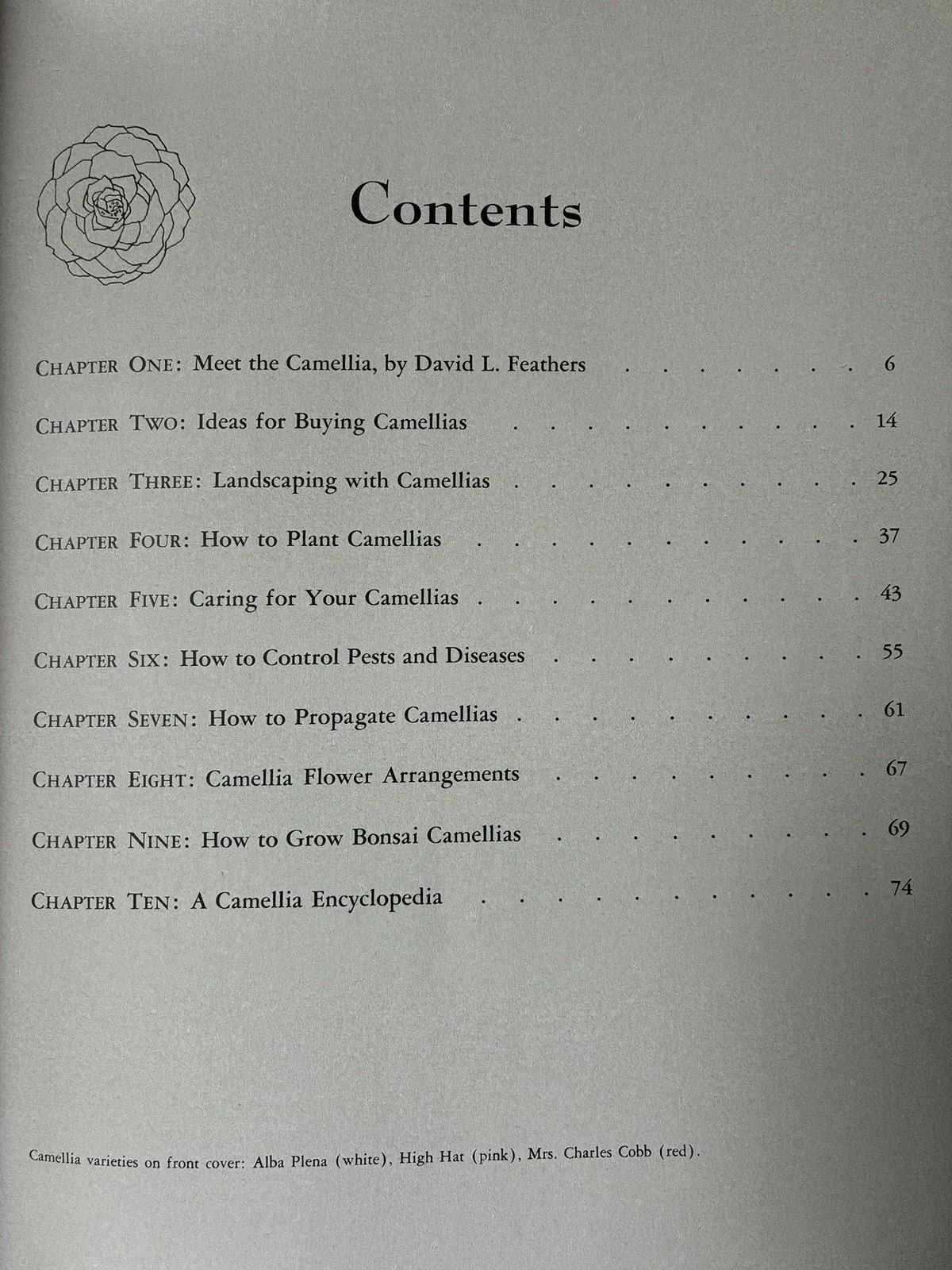 Contents

CHAPTER ONE: Meet the Camellia, by David L. Feathers 6

CHAPTER TWO: Ideas for Buying Camellias 14

CHAPTER THREE: Landscaping with Camellias 25

CHAPTER FOUR: How to Plant Camellias 37

CHAPTER FIVE: Caring for Your Camellias 43

CHAPTER SIX: How to Control Pests and Diseases 55

CHAPTER SEVEN: How to Propagate Camellias 61

CHAPTER EIGHT: Camellia Flower Arrangements 67

CHAPTER NINE: How to Grow Bonsai Camellias 69

CHAPTER TEN: A Camellia Encyclopedia 74

Camellia varieties on front cover: Alba Plena (white), High Hat (pink), Mrs. Charles Cobb (red).